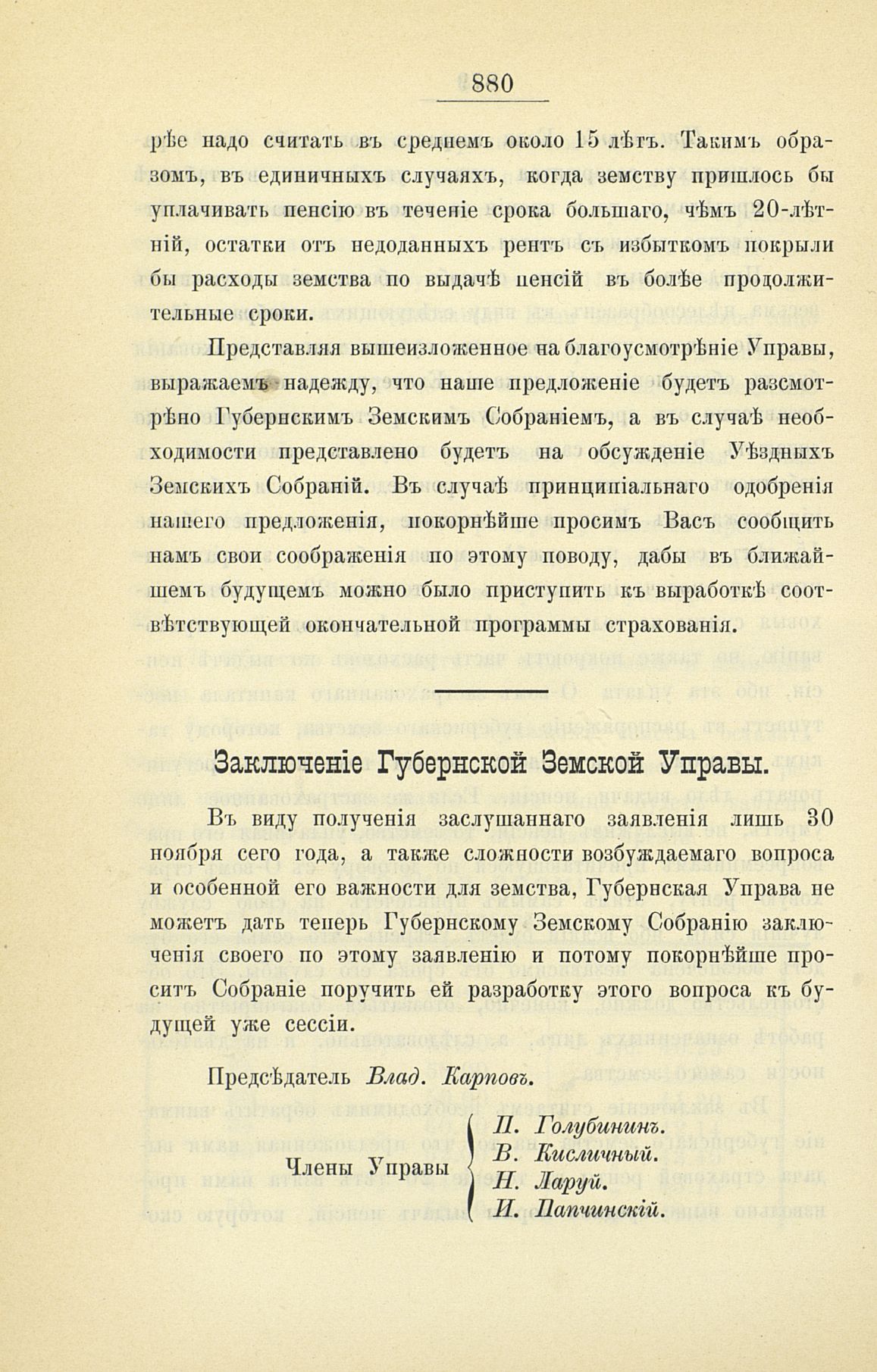 880

рѣе надо считать въ среднемъ около 15 лѣтъ. Такимъ образомъ, въ единичныхъ случаяхъ, когда земству пришлось бы уплачивать пенсію въ теченіе срока большаго, чѣмъ 20-лѣтній, остатки отъ недоданныхъ рентъ съ избыткомъ покрыли бы расходы земства по выдачѣ пенсій въ болѣе продолжительные сроки.

Представляя вышеизложенное на благоусмотрѣніе Управы, выражаемъ надежду, что наше предложеніе будетъ разсмотрѣно Губернскимъ Земскимъ Собраніемъ, а въ случаѣ необходимости представлено будетъ на обсужденіе Уѣздныхъ Земскихъ Собраній. Въ случаѣ принципіальнаго одобренія нашего предложенія, покорнѣйше просимъ Васъ сообщить намъ свои соображенія по этому поводу, дабы въ ближайшемъ будущемъ можно было приступить къ выработкѣ соотвѣтствующей окончательной программы страхованія.

Заключеніе Губернской Земской Управы.

Въ виду полученія заслушаннаго заявленія лишь 30 ноября сего года, а также сложности возбуждаемаго вопроса и особенной его важности для земства, Губернская Управа не можетъ дать теперь Губернскому Земскому Собранію заключенія своего по этому заявленію и потому покорнѣйше проситъ Собраніе поручить ей разработку этого вопроса къ будущей уже сессіи.

Предсѣдатель Влад. Карповъ.

Члены Управы
П. Голубининъ.
В. Кисличный.
Н. Ларуй.
И. Папчинскій.